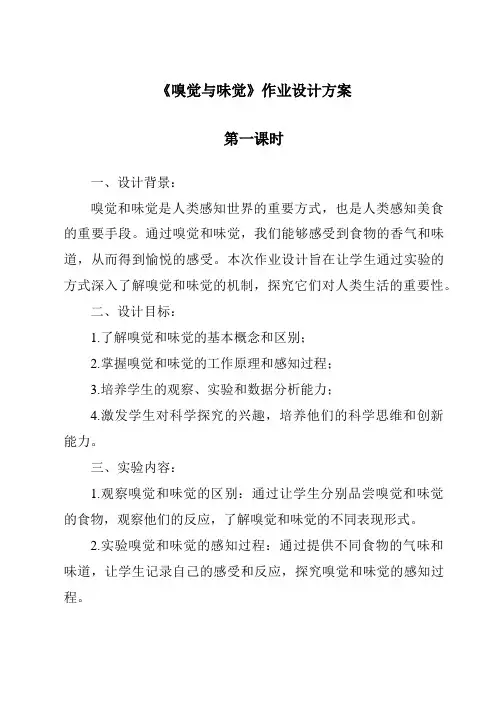 《嗅觉与味觉》作业设计方案

第一课时

一、设计背景：

嗅觉和味觉是人类感知世界的重要方式，也是人类感知美食的重要手段。通过嗅觉和味觉，我们能够感受到食物的香气和味道，从而得到愉悦的感受。本次作业设计旨在让学生通过实验的方式深入了解嗅觉和味觉的机制，探究它们对人类生活的重要性。

二、设计目标：

1.了解嗅觉和味觉的基本概念和区别；

2.掌握嗅觉和味觉的工作原理和感知过程；

3.培养学生的观察、实验和数据分析能力；

4.激发学生对科学探究的兴趣，培养他们的科学思维和创新能力。

三、实验内容：

1.观察嗅觉和味觉的区别：通过让学生分别品尝嗅觉和味觉的食物，观察他们的反应，了解嗅觉和味觉的不同表现形式。

2.实验嗅觉和味觉的感知过程：通过提供不同食物的气味和味道，让学生记录自己的感受和反应，探究嗅觉和味觉的感知过程。